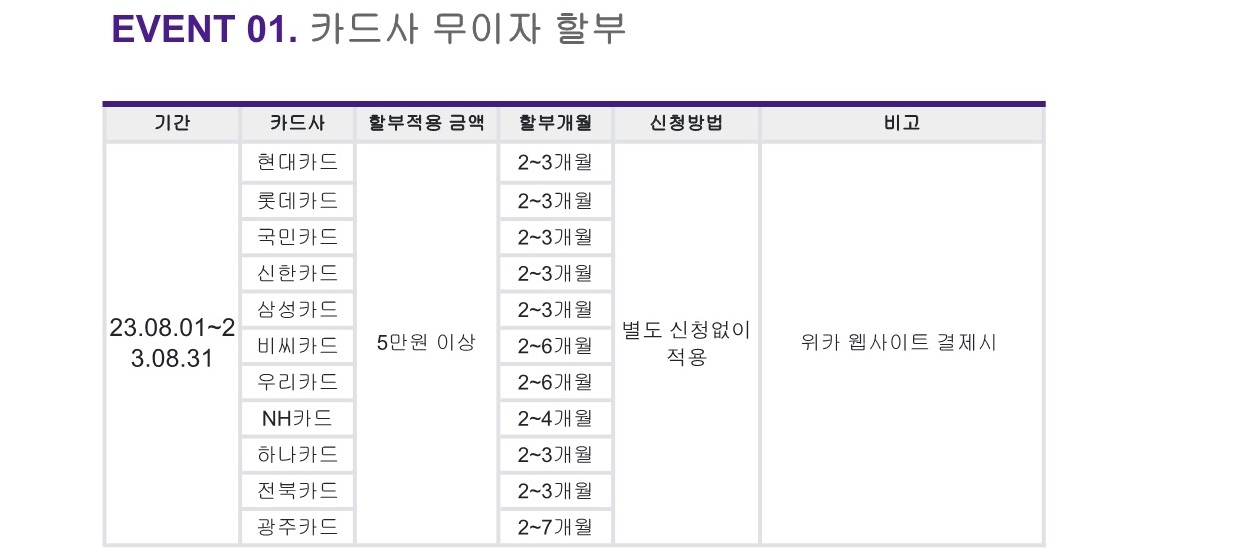 EVENT 01. 카드사 무이자 할부

| 기간 | 카드사 | 할부적용 금액 | 할부개월 | 신청방법 | 비고 |
|---|---|---|---|---|---|
| 23.08.01~23.08.31 | 현대카드 | 5만원 이상 | 2~3개월 | 별도 신청없이 적용 | 위카 웹사이트 결제시 |
| | 롯데카드 | | 2~3개월 | | |
| | 국민카드 | | 2~3개월 | | |
| | 신한카드 | | 2~3개월 | | |
| | 삼성카드 | | 2~3개월 | | |
| | 비씨카드 | | 2~6개월 | | |
| | 우리카드 | | 2~6개월 | | |
| | NH카드 | | 2~4개월 | | |
| | 하나카드 | | 2~3개월 | | |
| | 전북카드 | | 2~3개월 | | |
| | 광주카드 | | 2~7개월 | | |